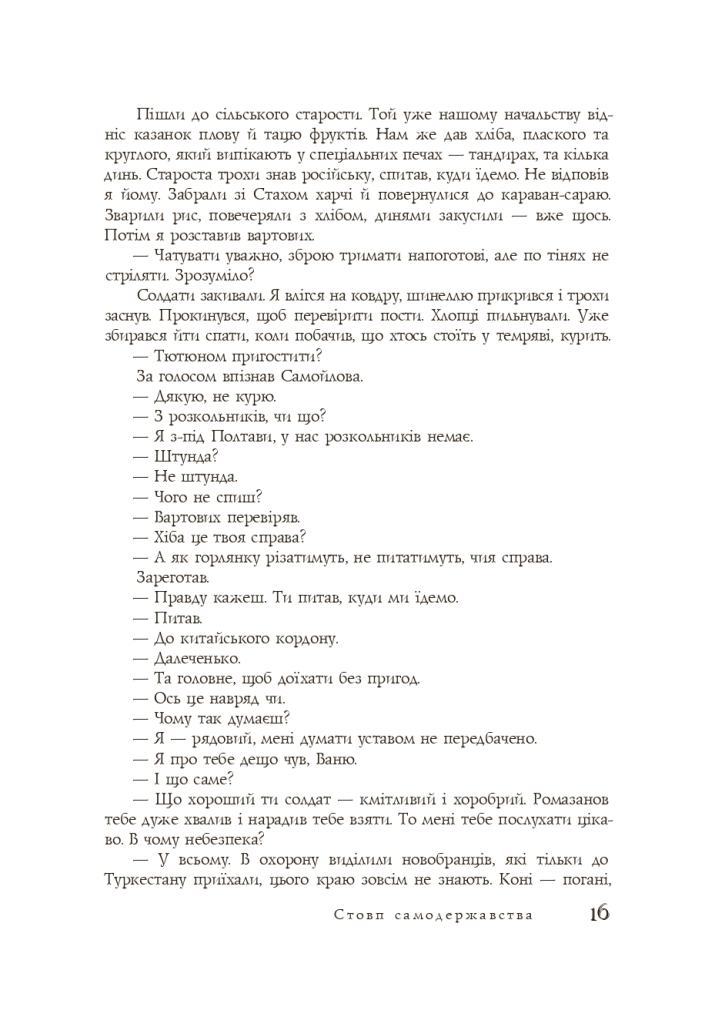 Пішли до сільського старости. Той уже нашому начальству відніс казанок плову й тацю фруктів. Нам же дав хліба, плаского та круглого, який випікають у спеціальних печах — тандирах, та кілька динь. Староста трохи знав російську, спитав, куди їдемо. Не відповів я йому. Забрали зі Стахом харчі й повернулися до караван-сараю. Зварили рис, повечеряли з хлібом, динями закусили — вже щось. Потім я розставив вартових.

— Чатувати уважно, зброю тримати напоготові, але по тінях не стріляти. Зрозуміло?

Солдати закивали. Я влігся на ковдру, шинеллю прикрився і трохи заснув. Прокинувся, щоб перевірити пости. Хлопці пильнували. Уже збирався йти спати, коли побачив, що хтось стоїть у темряві, курить.

— Тютюном пригостити?

За голосом впізнав Самойлова.

— Дякую, не курю.

— З розкольників, чи що?

— Я з-під Полтави, у нас розкольників немає.

— Штунда?

— Не штунда.

— Чого не спиш?

— Вартових перевіряв.

— Хіба це твоя справа?

— А як горлянку різатимуть, не питатимуть, чия справа.

Зареготав.

— Правду кажеш. Ти питав, куди ми їдемо.

— Питав.

— До китайського кордону.

— Далеченько.

— Та головне, щоб доїхати без пригод.

— Ось це навряд чи.

— Чому так думаєш?

— Я — рядовий, мені думати уставом не передбачено.

— Я про тебе дещо чув, Ваню.

— І що саме?

— Що хороший ти солдат — кмітливий і хоробрий. Ромазанов тебе дуже хвалив і нарадив тебе взяти. То мені тебе послухати цікаво. В чому небезпека?

— У всьому. В охорону виділили новобранців, які тільки до Туркестану приїхали, цього краю зовсім не знають. Коні — погані,

Стовп самодержавства 16